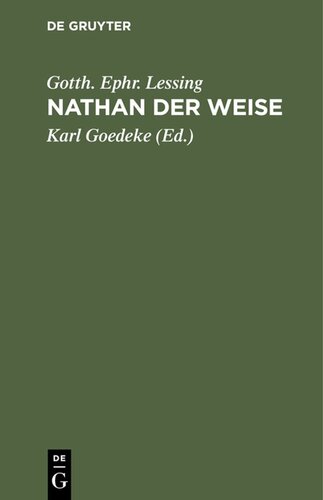 DE GRUYTER

Gotth. Ephr. Lessing
NATHAN DER WEISE
Karl Goedeke (Ed.)

DE
G